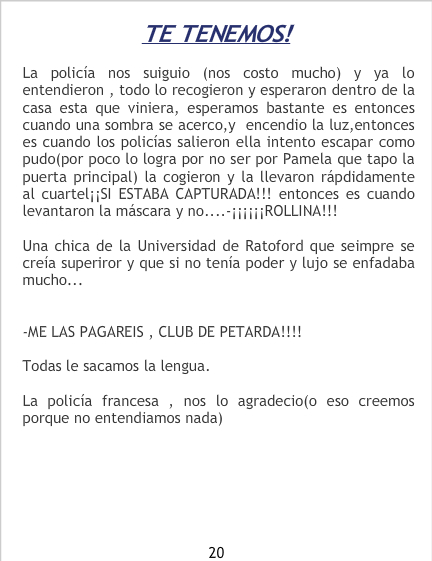 TE TENEMOS!

La policía nos suiguio (nos costo mucho) y ya lo entendieron , todo lo recogieron y esperaron dentro de la casa esta que viniera, esperamos bastante es entonces cuando una sombra se acerco,y encendio la luz,entonces es cuando los policías salieron ella intento escapar como pudo(por poco lo logra por no ser por Pamela que tapo la puerta principal) la cogieron y la llevaron rápdidamente al cuartel¡¡SI ESTABA CAPTURADA!!! entonces es cuando levantaron la máscara y no....-¡¡¡¡¡¡ROLLINA!!!

Una chica de la Universidad de Ratoford que seimpre se creía superiror y que si no tenía poder y lujo se enfadaba mucho...

-ME LAS PAGAREIS , CLUB DE PETARDA!!!!

Todas le sacamos la lengua.

La policía francesa , nos lo agradecio(o eso creemos porque no entendiamos nada)

20